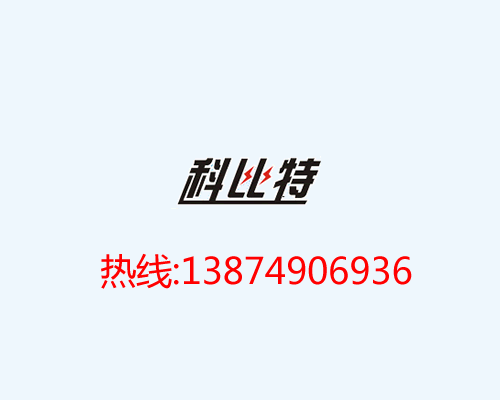 科比特

热线:13874906936